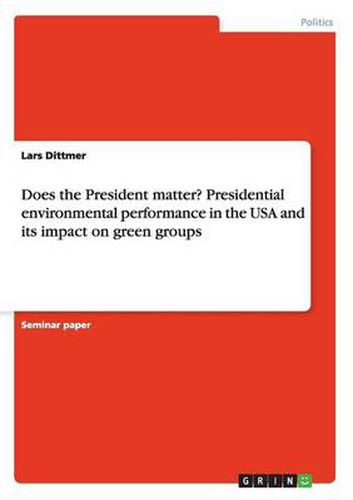 Politics

Lars Dittmer

Does the President matter? Presidential environmental performance in the USA and its impact on green groups

Seminar paper

GRIN